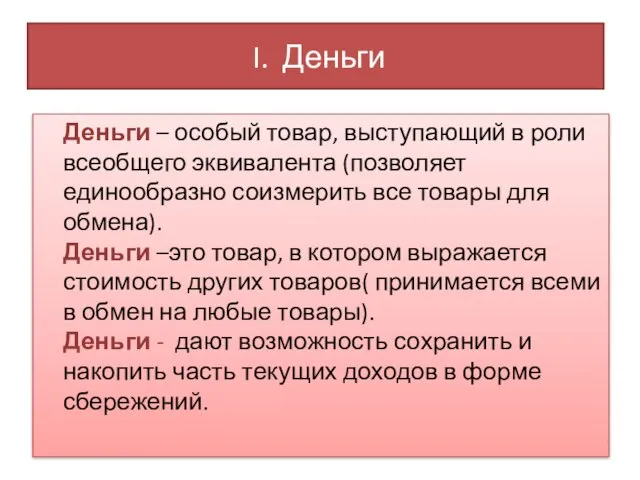 I. Деньги

Деньги – особый товар, выступающий в роли всеобщего эквивалента (позволяет единообразно соизмерить все товары для обмена).
Деньги –это товар, в котором выражается стоимость других товаров( принимается всеми в обмен на любые товары).
Деньги - дают возможность сохранить и накопить часть текущих доходов в форме сбережений.